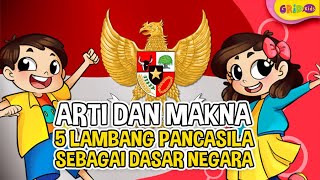 GRID kids

ARTI DAN MAKNA
5 LAMBANG PANCASILA
SEBAGAI DASAR NEGARA